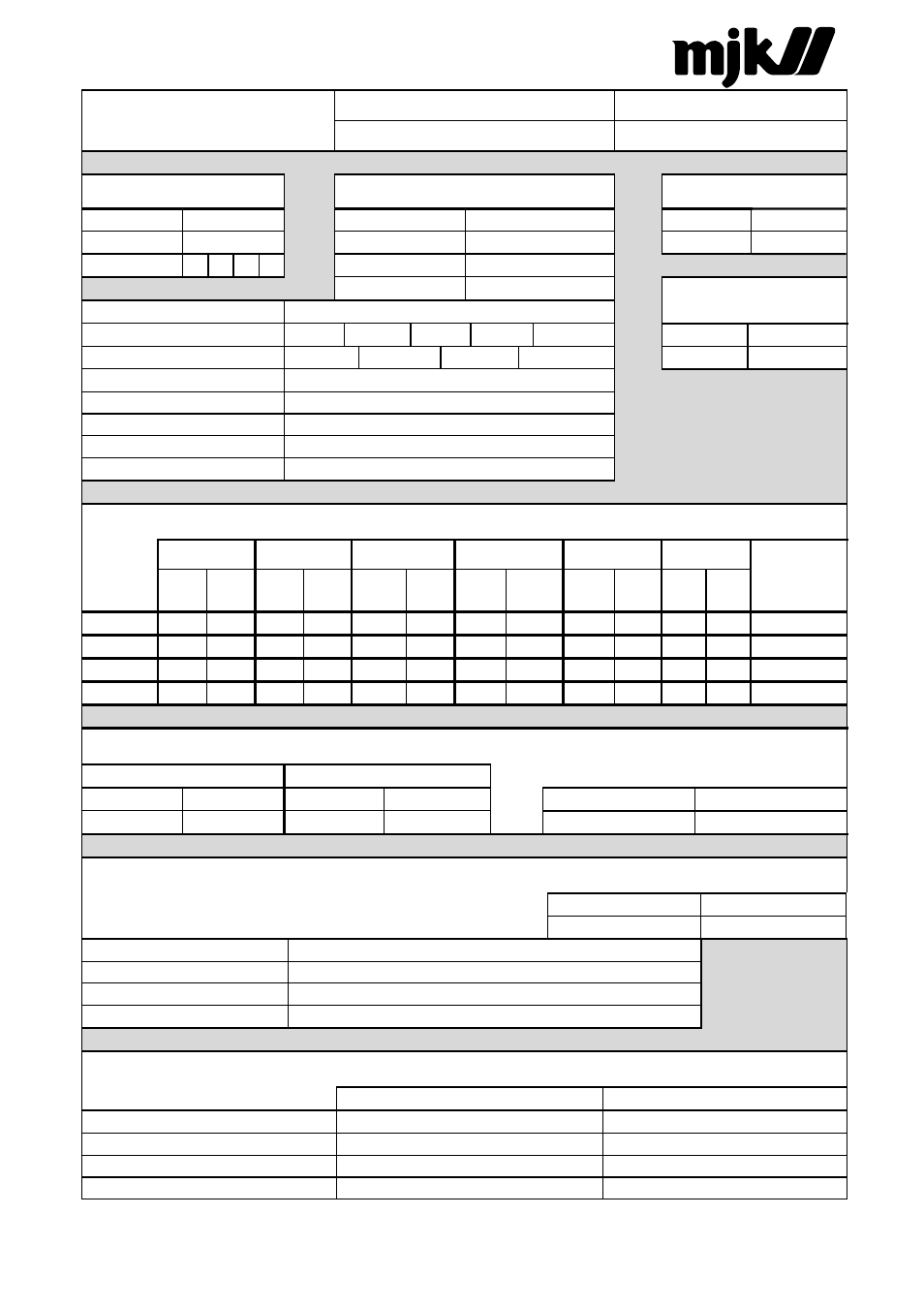 mjk